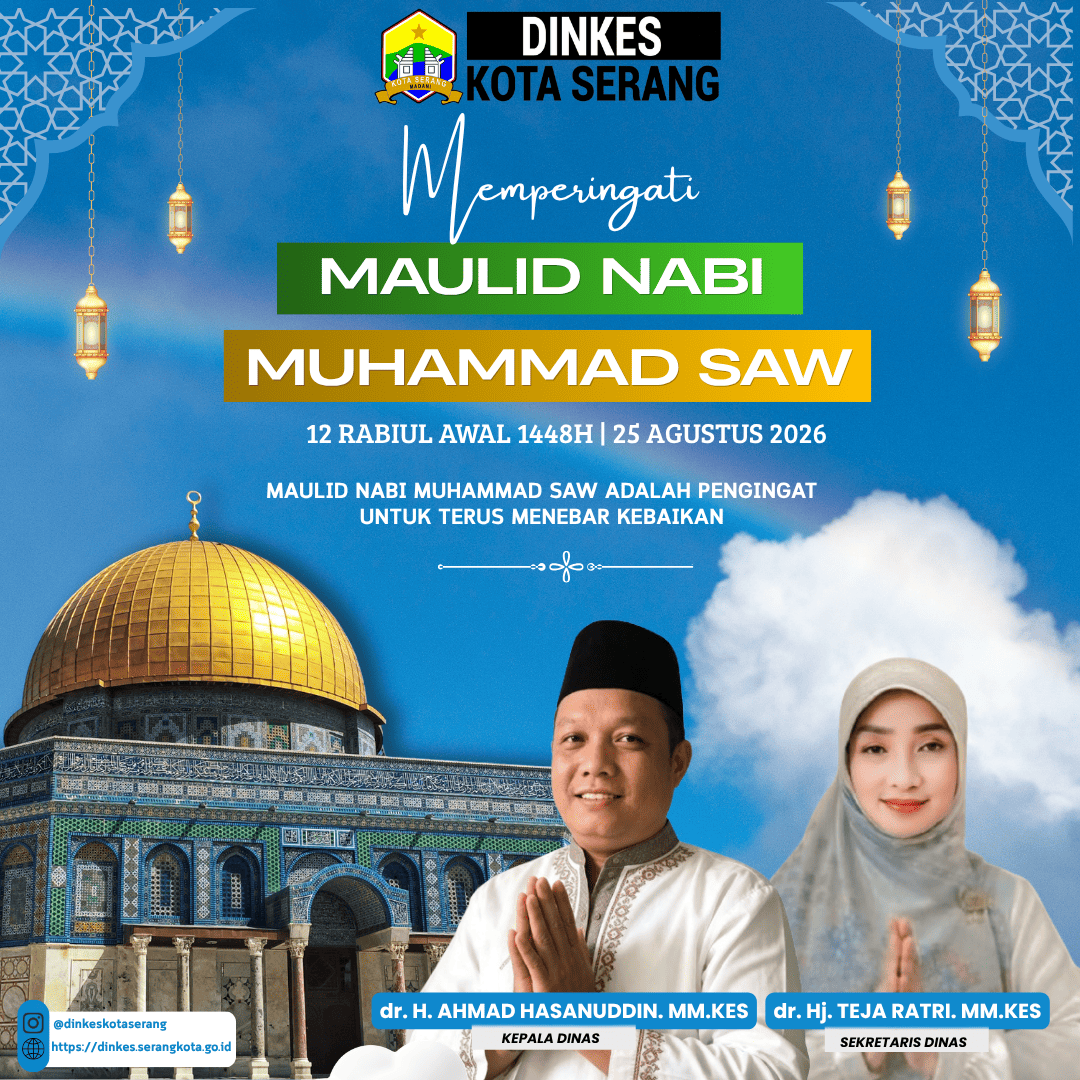 KOTA SERANG MADANI

DINKES
KOTA SERANG

Memperingati

MAULID NABI
MUHAMMAD SAW

12 RABIUL AWAL 1448H | 25 AGUSTUS 2026

MAULID NABI MUHAMMAD SAW ADALAH PENGINGAT UNTUK TERUS MENEBAR KEBAIKAN

dr. H. AHMAD HASANUDDIN. MM.KES
KEPALA DINAS

dr. Hj. TEJA RATRI. MM.KES
SEKRETARIS DINAS

@dinkeskotaserang
https://dinkes.serangkota.go.id